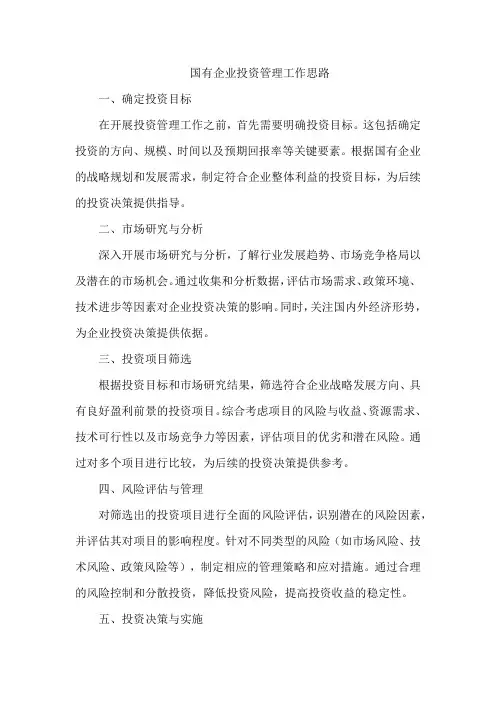 国有企业投资管理工作思路

一、确定投资目标

在开展投资管理工作之前，首先需要明确投资目标。这包括确定投资的方向、规模、时间以及预期回报率等关键要素。根据国有企业的战略规划和发展需求，制定符合企业整体利益的投资目标，为后续的投资决策提供指导。

二、市场研究与分析

深入开展市场研究与分析，了解行业发展趋势、市场竞争格局以及潜在的市场机会。通过收集和分析数据，评估市场需求、政策环境、技术进步等因素对企业投资决策的影响。同时，关注国内外经济形势，为企业投资决策提供依据。

三、投资项目筛选

根据投资目标和市场研究结果，筛选符合企业战略发展方向、具有良好盈利前景的投资项目。综合考虑项目的风险与收益、资源需求、技术可行性以及市场竞争力等因素，评估项目的优劣和潜在风险。通过对多个项目进行比较，为后续的投资决策提供参考。

四、风险评估与管理

对筛选出的投资项目进行全面的风险评估，识别潜在的风险因素，并评估其对项目的影响程度。针对不同类型的风险（如市场风险、技术风险、政策风险等），制定相应的管理策略和应对措施。通过合理的风险控制和分散投资，降低投资风险，提高投资收益的稳定性。

五、投资决策与实施